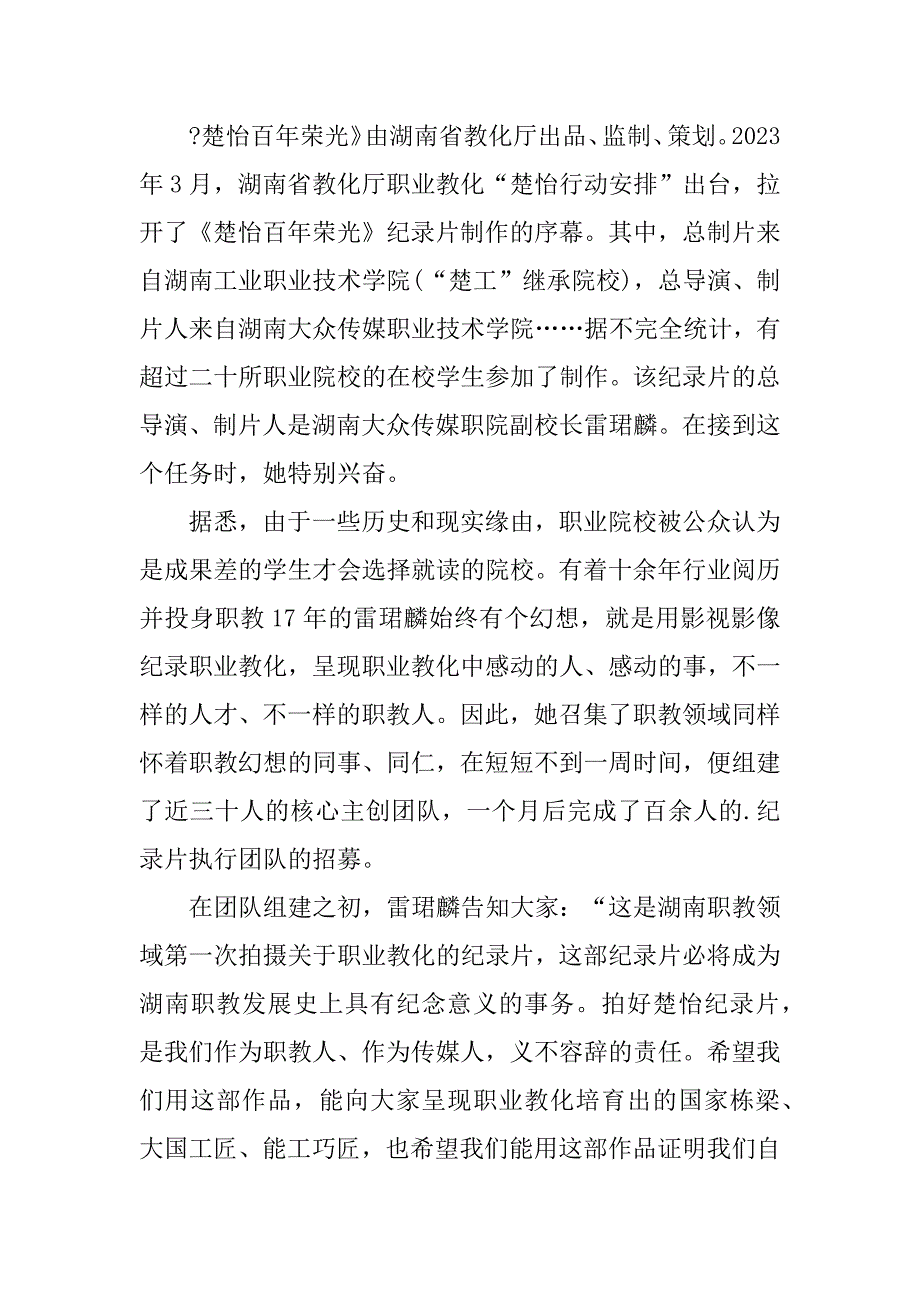 ?楚怡百年荣光》由湖南省教化厅出品、监制、策划。2023年3月，湖南省教化厅职业教化“楚怡行动安排”出台，拉开了《楚怡百年荣光》纪录片制作的序幕。其中，总制片来自湖南工业职业技术学院（“楚工”继承院校)，总导演、制片人来自湖南大众传媒职业技术学院……据不完全统计，有超过二十所职业院校的在校学生参加了制作。该纪录片的总导演、制片人是湖南大众传媒职院副校长雷珺麟。在接到这个任务时，她特别兴奋。

据悉，由于一些历史和现实缘由，职业院校被公众认为是成果差的学生才会选择就读的院校。有着十余年行业阅历并投身职教17年的雷珺麟始终有个幻想，就是用影视影像纪录职业教化，呈现职业教化中感动的人、感动的事，不一样的人才、不一样的职教人。因此，她召集了职教领域同样怀着职教幻想的同事、同仁，在短短不到一周时间，便组建了近三十人的核心主创团队，一个月后完成了百余人的.纪录片执行团队的招募。

在团队组建之初，雷珺麟告知大家：“这是湖南职教领域第一次拍摄关于职业教化的纪录片，这部纪录片必将成为湖南职教发展史上具有纪念意义的事务。拍好楚怡纪录片，是我们作为职教人、作为传媒人，义不容辞的责任。希望我们用这部作品，能向大家呈现职业教化培育出的国家栋梁、大国工匠、能工巧匠，也希望我们能用这部作品证明我们自